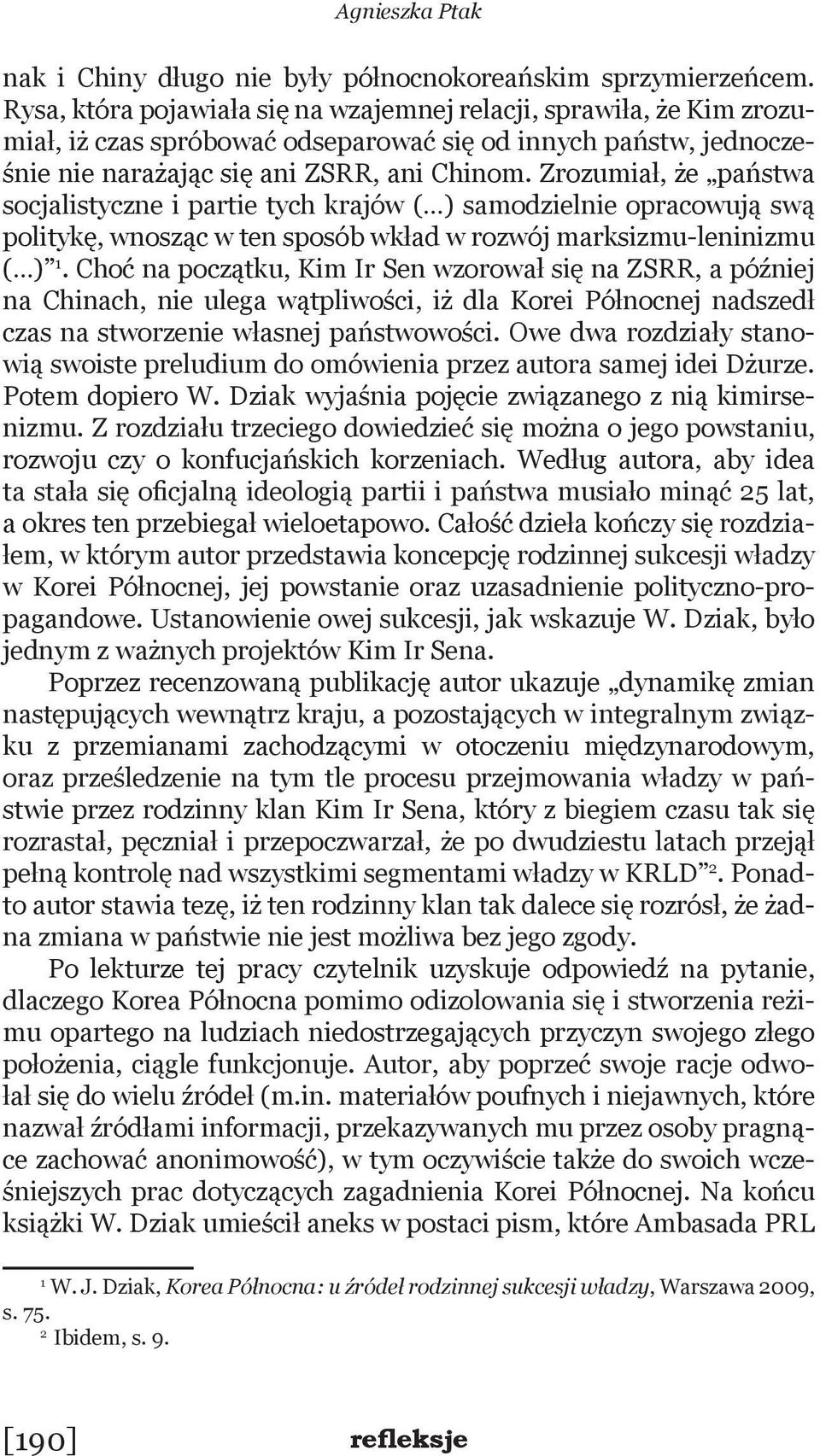 Agnieszka Ptak

nak i Chiny długo nie były północnokoreańskim sprzymierzeńcem. Rysa, która pojawiała się na wzajemnej relacji, sprawiła, że Kim zrozumiał, iż czas spróbować odseparować się od innych państw, jednocześnie nie narażając się ani ZSRR, ani Chinom. Zrozumiał, że „państwa socjalistyczne i partie tych krajów (…) samodzielnie opracowują swą politykę, wnosząc w ten sposób wkład w rozwój marksizmu-leninizmu (…)”$^1$. Choć na początku, Kim Ir Sen wzorował się na ZSRR, a później na Chinach, nie ulega wątpliwości, iż dla Korei Północnej nadszedł czas na stworzenie własnej państwowości. Owe dwa rozdziały stanowią swoiste preludium do omówienia przez autora samej idei Dżurze. Potem dopiero W. Dziak wyjaśnia pojęcie związanego z nią kimirsenizmu. Z rozdziału trzeciego dowiedzieć się można o jego powstaniu, rozwoju czy o konfucjańskich korzeniach. Według autora, aby idea ta stała się oficjalną ideologią partii i państwa musiało minąć 25 lat, a okres ten przebiegał wieloetapowo. Całość dzieła kończy się rozdziałem, w którym autor przedstawia koncepcję rodzinnej sukcesji władzy w Korei Północnej, jej powstanie oraz uzasadnienie polityczno-propagandowe. Ustanowienie owej sukcesji, jak wskazuje W. Dziak, było jednym z ważnych projektów Kim Ir Sena.

Poprzez recenzowaną publikację autor ukazuje „dynamikę zmian następujących wewnątrz kraju, a pozostających w integralnym związku z przemianami zachodzącymi w otoczeniu międzynarodowym, oraz prześledzenie na tym tle procesu przejmowania władzy w państwie przez rodzinny klan Kim Ir Sena, który z biegiem czasu tak się rozrastał, pęczniał i przepoczwarzał, że po dwudziestu latach przejął pełną kontrolę nad wszystkimi segmentami władzy w KRLD”$^2$. Ponadto autor stawia tezę, iż ten rodzinny klan tak dalece się rozrósł, że żadna zmiana w państwie nie jest możliwa bez jego zgody.

Po lekturze tej pracy czytelnik uzyskuje odpowiedź na pytanie, dlaczego Korea Północna pomimo odizolowania się i stworzenia reżimu opartego na ludziach niedostrzegających przyczyn swojego złego położenia, ciągle funkcjonuje. Autor, aby poprzeć swoje racje odwołał się do wielu źródeł (m.in. materiałów poufnych i niejawnych, które nazwał źródłami informacji, przekazywanych mu przez osoby pragnące zachować anonimowość), w tym oczywiście także do swoich wcześniejszych prac dotyczących zagadnienia Korei Północnej. Na końcu książki W. Dziak umieścił aneks w postaci pism, które Ambasada PRL

$^1$ W. J. Dziak, Korea Północna: u źródeł rodzinnej sukcesji władzy, Warszawa 2009, s. 75.
$^2$ Ibidem, s. 9.

[190] refleksje